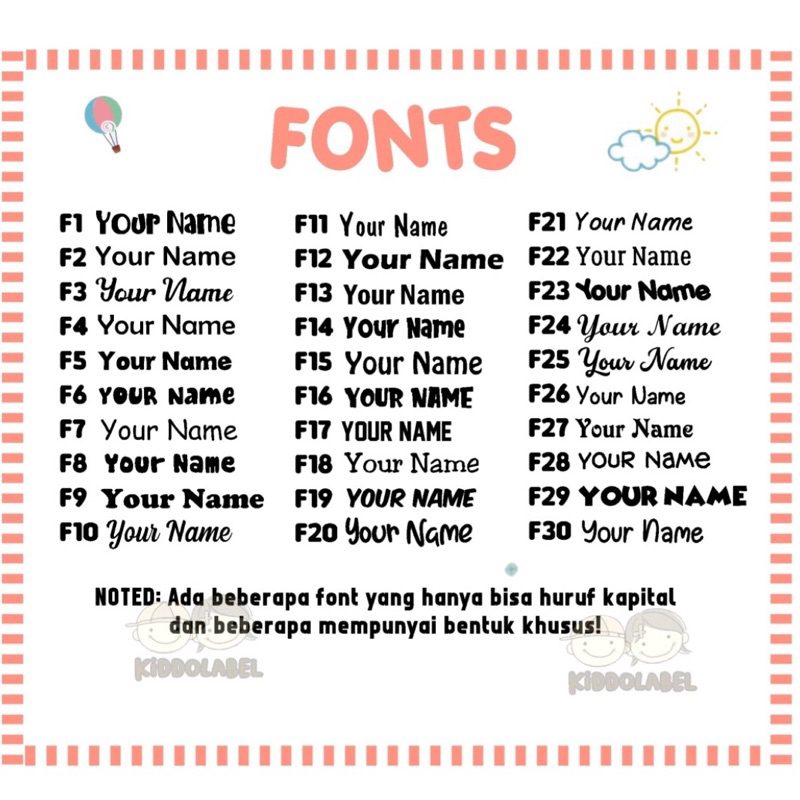 FONTS

F1 YOUR Name
F2 Your Name
F3 Your Name
F4 Your Name
F5 Your Name
F6 YOUR Name
F7 Your Name
F8 Your Name
F9 Your Name
F10 Your Name

F11 Your Name
F12 Your Name
F13 Your Name
F14 Your Name
F15 Your Name
F16 YOUR NAME
F17 YOUR NAME
F18 Your Name
F19 YOUR NAME
F20 Your Name

F21 Your Name
F22 Your Name
F23 Your Name
F24 Your Name
F25 Your Name
F26 Your Name
F27 Your Name
F28 YOUR NAME
F29 YOUR NAME
F30 Your Name

NOTED: Ada beberapa font yang hanya bisa huruf kapital dan beberapa mempunyai bentuk khusus!

KIDDOLABEL